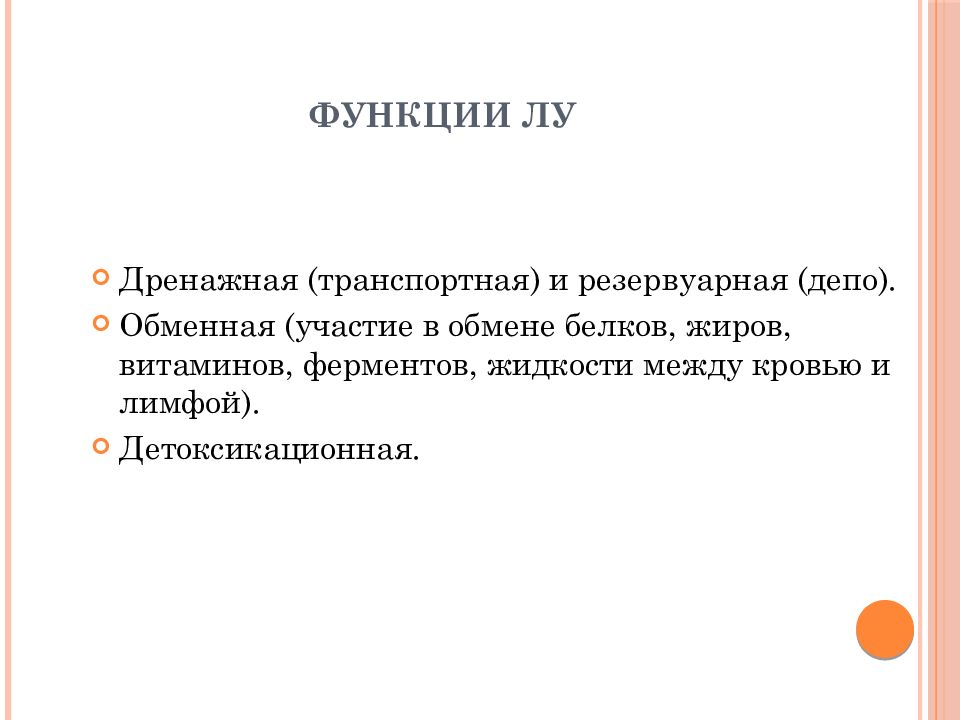 ФУНКЦИИ ЛУ

Дренажная (транспортная) и резервуарная (депо).

Обменная (участие в обмене белков, жиров, витаминов, ферментов, жидкости между кровью и лимфой).

Детоксикационная.